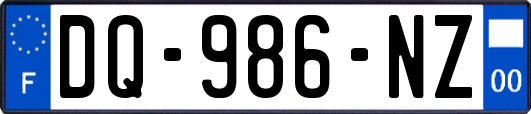 F
DQ-986-NZ
00